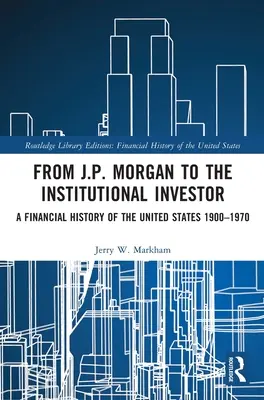 Routledge Library Editions: Financial History of the United States

FROM J.P. MORGAN TO THE INSTITUTIONAL INVESTOR

A FINANCIAL HISTORY OF THE UNITED STATES 1900–1970

Jerry W. Markham

ROUTLEDGE